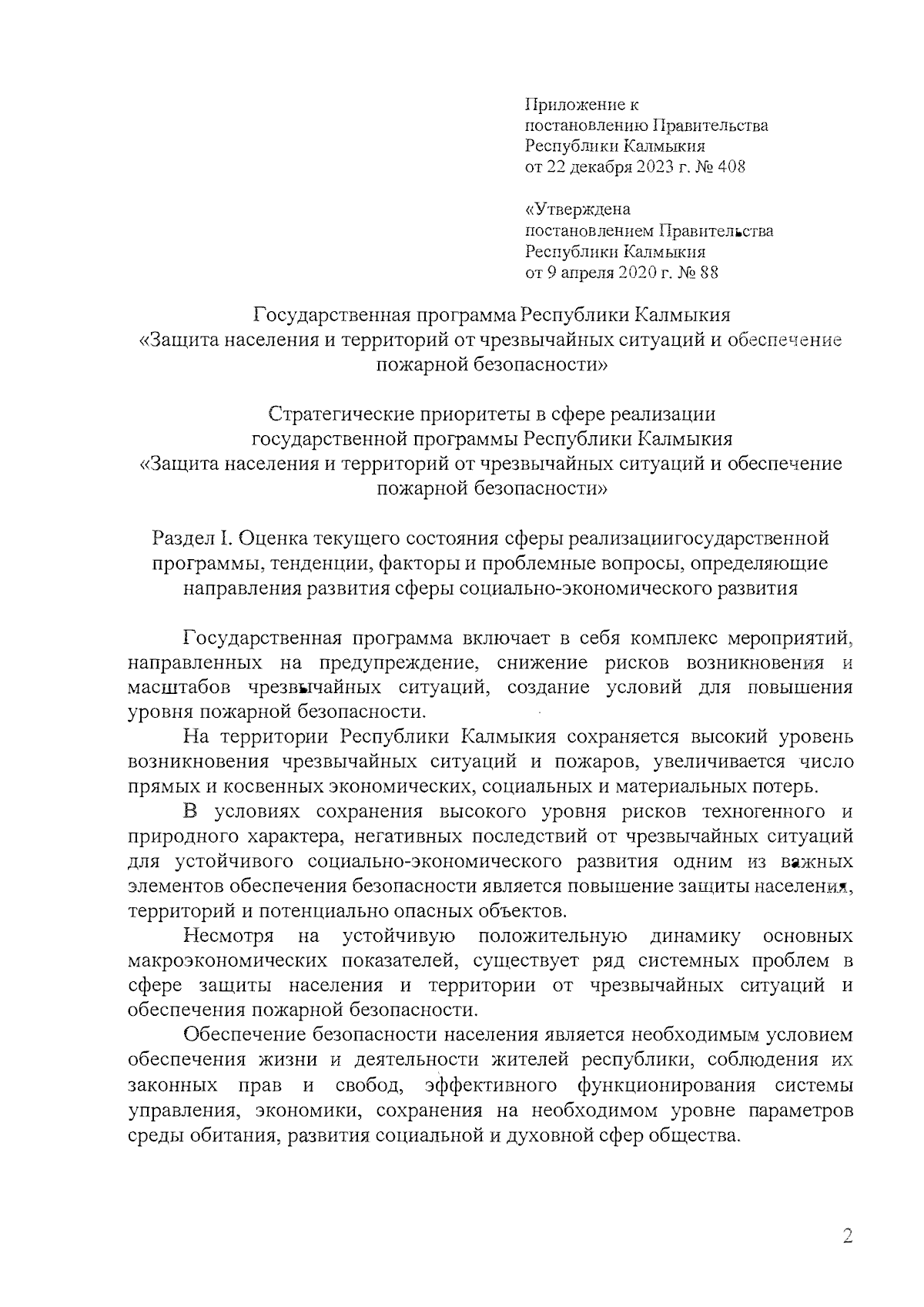 Приложение к
постановлению Правительства
Республики Калмыкия
от 22 декабря 2023 г. № 408

«Утверждена
постановлением Правительства
Республики Калмыкия
от 9 апреля 2020 г. № 88

Государственная программа Республики Калмыкия
«Защита населения и территорий от чрезвычайных ситуаций и обеспечение пожарной безопасности»

Стратегические приоритеты в сфере реализации
государственной программы Республики Калмыкия
«Защита населения и территорий от чрезвычайных ситуаций и обеспечение пожарной безопасности»

Раздел I. Оценка текущего состояния сферы реализациигосударственной программы, тенденции, факторы и проблемные вопросы, определяющие направления развития сферы социально-экономического развития

Государственная программа включает в себя комплекс мероприятий, направленных на предупреждение, снижение рисков возникновения и масштабов чрезвычайных ситуаций, создание условий для повышения уровня пожарной безопасности.

На территории Республики Калмыкия сохраняется высокий уровень возникновения чрезвычайных ситуаций и пожаров, увеличивается число прямых и косвенных экономических, социальных и материальных потерь.

В условиях сохранения высокого уровня рисков техногенного и природного характера, негативных последствий от чрезвычайных ситуаций для устойчивого социально-экономического развития одним из важных элементов обеспечения безопасности является повышение защиты населения, территорий и потенциально опасных объектов.

Несмотря на устойчивую положительную динамику основных макроэкономических показателей, существует ряд системных проблем в сфере защиты населения и территории от чрезвычайных ситуаций и обеспечения пожарной безопасности.

Обеспечение безопасности населения является необходимым условием обеспечения жизни и деятельности жителей республики, соблюдения их законных прав и свобод, эффективного функционирования системы управления, экономики, сохранения на необходимом уровне параметров среды обитания, развития социальной и духовной сфер общества.

2